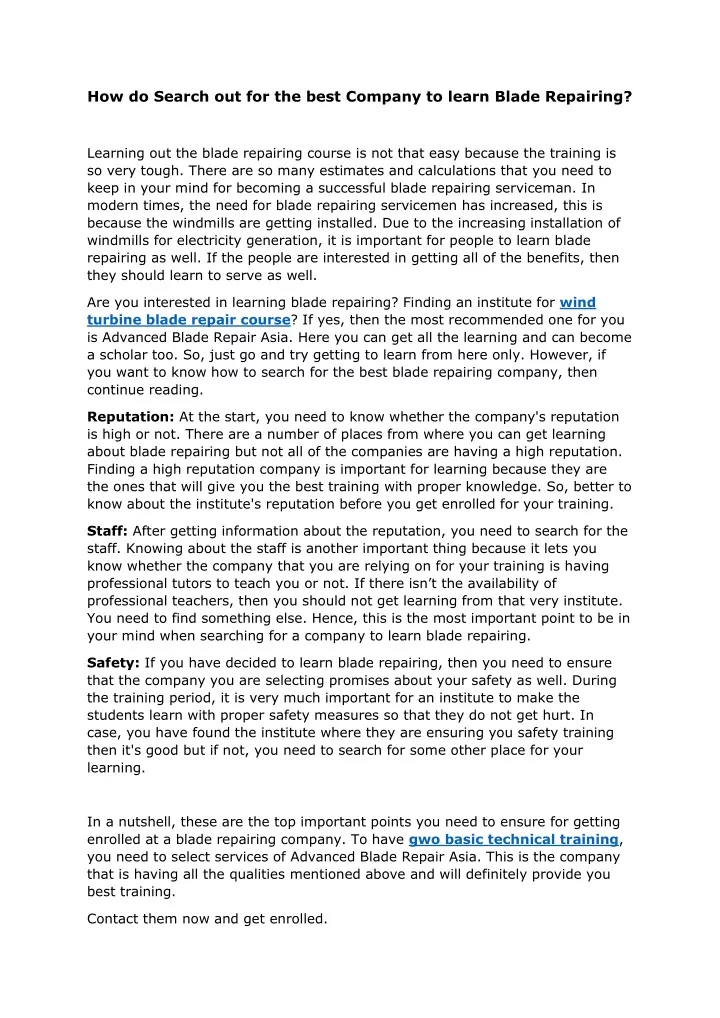 How do Search out for the best Company to learn Blade Repairing?

Learning out the blade repairing course is not that easy because the training is so very tough. There are so many estimates and calculations that you need to keep in your mind for becoming a successful blade repairing serviceman. In modern times, the need for blade repairing servicemen has increased, this is because the windmills are getting installed. Due to the increasing installation of windmills for electricity generation, it is important for people to learn blade repairing as well. If the people are interested in getting all of the benefits, then they should learn to serve as well.

Are you interested in learning blade repairing? Finding an institute for wind turbine blade repair course? If yes, then the most recommended one for you is Advanced Blade Repair Asia. Here you can get all the learning and can become a scholar too. So, just go and try getting to learn from here only. However, if you want to know how to search for the best blade repairing company, then continue reading.

Reputation: At the start, you need to know whether the company's reputation is high or not. There are a number of places from where you can get learning about blade repairing but not all of the companies are having a high reputation. Finding a high reputation company is important for learning because they are the ones that will give you the best training with proper knowledge. So, better to know about the institute's reputation before you get enrolled for your training.

Staff: After getting information about the reputation, you need to search for the staff. Knowing about the staff is another important thing because it lets you know whether the company that you are relying on for your training is having professional tutors to teach you or not. If there isn't the availability of professional teachers, then you should not get learning from that very institute. You need to find something else. Hence, this is the most important point to be in your mind when searching for a company to learn blade repairing.

Safety: If you have decided to learn blade repairing, then you need to ensure that the company you are selecting promises about your safety as well. During the training period, it is very much important for an institute to make the students learn with proper safety measures so that they do not get hurt. In case, you have found the institute where they are ensuring you safety training then it's good but if not, you need to search for some other place for your learning.

In a nutshell, these are the top important points you need to ensure for getting enrolled at a blade repairing company. To have gwo basic technical training, you need to select services of Advanced Blade Repair Asia. This is the company that is having all the qualities mentioned above and will definitely provide you best training.

Contact them now and get enrolled.